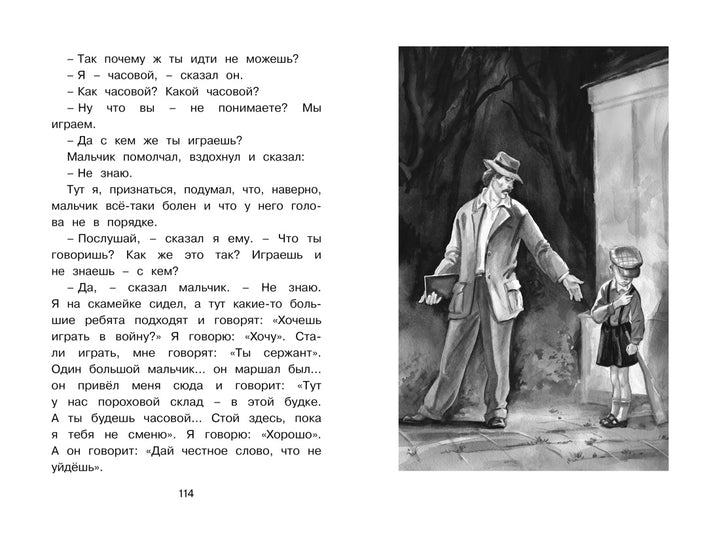 – Так почему ж ты идти не можешь?
– Я – часовой, – сказал он.
– Как часовой? Какой часовой?
– Ну что вы – не понимаете? Мы играем.
– Да с кем же ты играешь?
Мальчик помолчал, вздохнул и сказал:
– Не знаю.
Тут я, признаться, подумал, что, наверно, мальчик всё-таки болен и что у него голова не в порядке.
– Послушай, – сказал я ему. – Что ты говоришь? Как же это так? Играешь и не знаешь – с кем?
– Да, – сказал мальчик. – Не знаю. Я на скамейке сидел, а тут какие-то большие ребята подходят и говорят: «Хочешь играть в войну?» Я говорю: «Хочу». Стали играть, мне говорят: «Ты сержант». Один большой мальчик... он маршал был... он привёл меня сюда и говорит: «Тут у нас пороховой склад – в этой будке. А ты будешь часовой... Стой здесь, пока я тебя не сменю». Я говорю: «Хорошо». А он говорит: «Дай честное слово, что не уйдёшь».

114